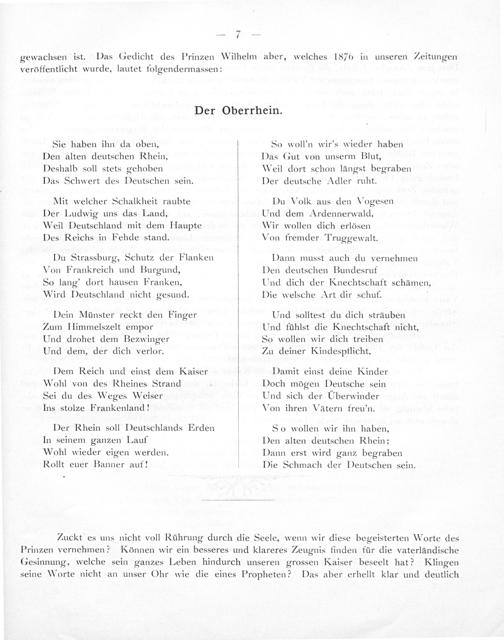 — 7 —

gewachsen ist. Das Gedicht des Prinzen Wilhelm aber, welches 1876 in unseren Zeitungen veröffentlicht wurde, lautet folgendermassen:

Der Oberrhein.

Sie haben ihn da oben,
Den alten deutschen Rhein,
Deshalb soll stets gehoben
Das Schwert des Deutschen sein.

Mit welcher Schalkheit raubte
Der Ludwig uns das Land,
Weil Deutschland mit dem Haupte
Des Reichs in Fehde stand.

Du Strassburg, Schutz der Flanken
Von Frankreich und Burgund,
So lang' dort hausen Franken,
Wird Deutschland nicht gesund.

Dein Münster reckt den Finger
Zum Himmelszelt empor
Und drohet dem Bezwinger
Und dem, der dich verlor.

Dem Reich und einst dem Kaiser
Wohl von des Rheines Strand
Sei du des Weges Weiser
Ins stolze Frankenland!

Der Rhein soll Deutschlands Erden
In seinem ganzen Lauf
Wohl wieder eigen werden.
Rollt euer Banner auf!

So woll'n wir's wieder haben
Das Gut von unserm Blut,
Weil dort schon längst begraben
Der deutsche Adler ruht.

Du Volk aus den Vogesen
Und dem Ardennerwald,
Wir wollen dich erlösen
Von fremder Truggewalt.

Dann musst auch du vernehmen
Den deutschen Bundesruf
Und dich der Knechtschaft schämen,
Die welsche Art dir schuf.

Und solltest du dich sträuben
Und fühlst die Knechtschaft nicht,
So wollen wir dich treiben
Zu deiner Kindespflicht,

Damit einst deine Kinder
Doch mögen Deutsche sein
Und sich der Überwinder
Von ihren Vätern freu'n.

So wollen wir ihn haben,
Den alten deutschen Rhein;
Dann erst wird ganz begraben
Die Schmach der Deutschen sein.

Zuckt es uns nicht voll Rührung durch die Seele, wenn wir diese begeisterten Worte des Prinzen vernehmen? Können wir ein besseres und klareres Zeugnis finden für die vaterländische Gesinnung, welche sein ganzes Leben hindurch unseren grossen Kaiser beseelt hat? Klingen seine Worte nicht an unser Ohr wie die eines Propheten? Das aber erhellt klar und deutlich